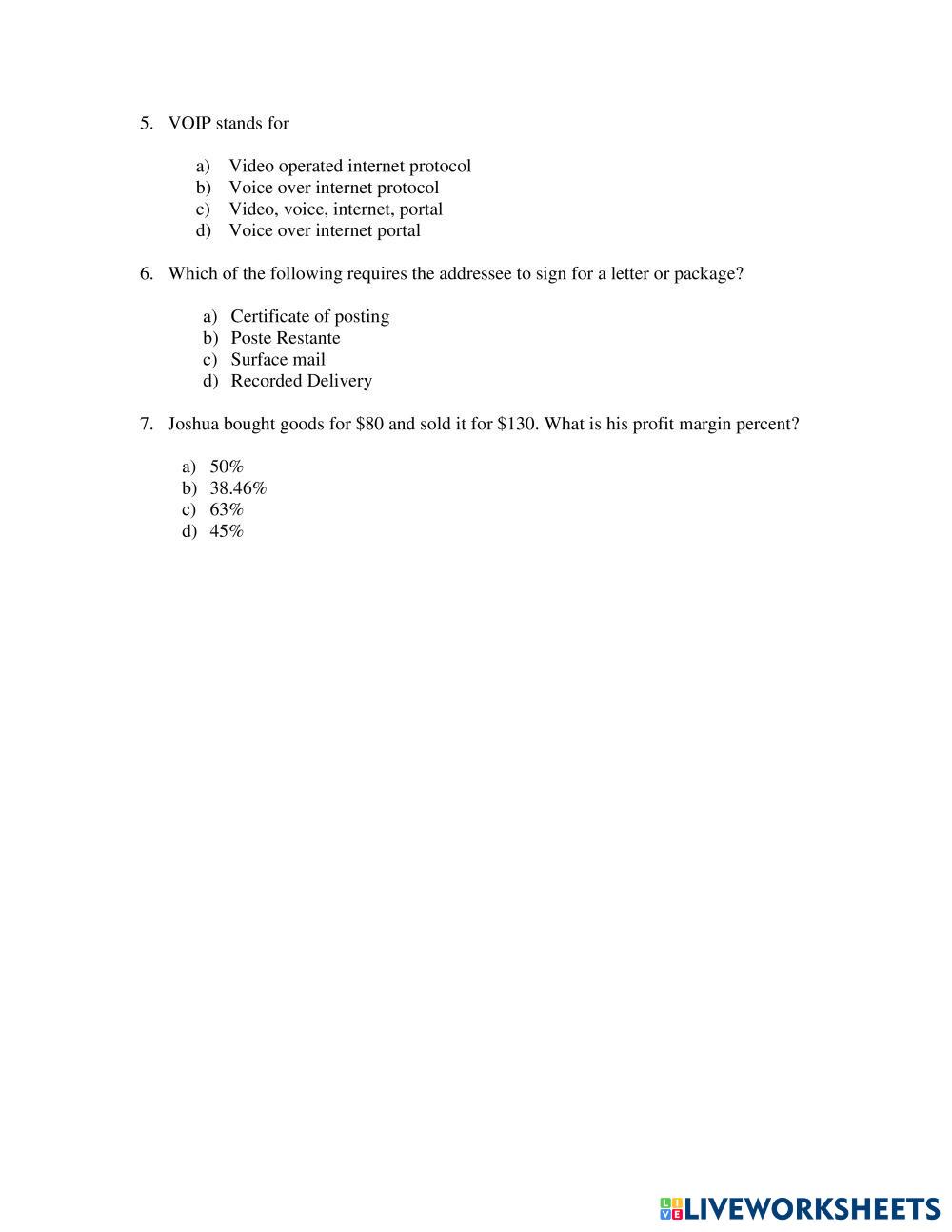 5. VOIP stands for

a) Video operated internet protocol
b) Voice over internet protocol
c) Video, voice, internet, portal
d) Voice over internet portal

6. Which of the following requires the addressee to sign for a letter or package?

a) Certificate of posting
b) Poste Restante
c) Surface mail
d) Recorded Delivery

7. Joshua bought goods for \$80 and sold it for \$130. What is his profit margin percent?

a) 50%
b) 38.46%
c) 63%
d) 45%

LIVEWORKSHEETS